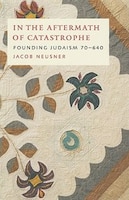 IN THE AFTERMATH OF CATASTROPHE

FOUNDING JUDAISM 70–640

JACOB NEUSNER